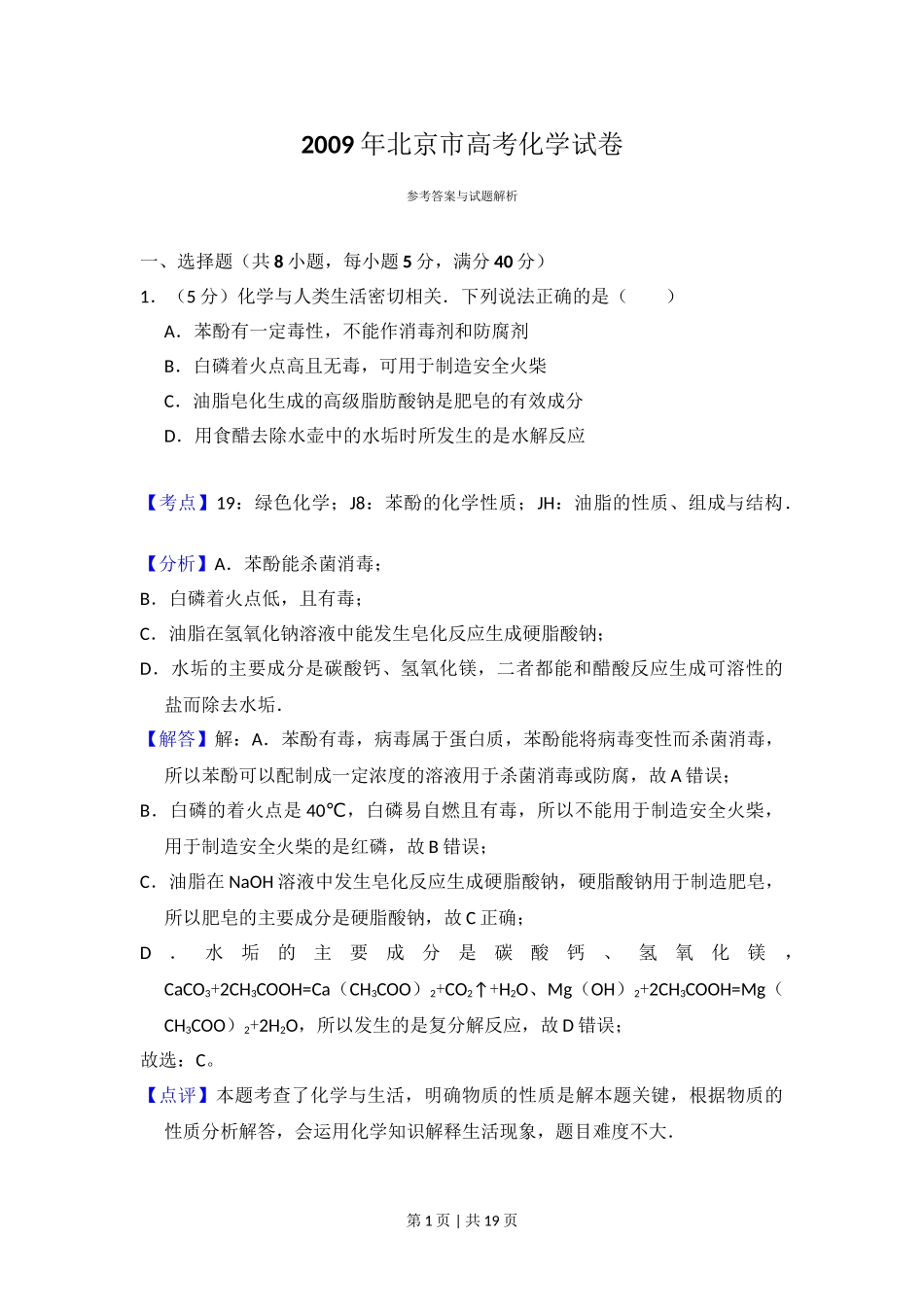 2009年北京市高考化学试卷

参考答案与试题解析

一、选择题（共8小题，每小题5分，满分40分）

1．（5分）化学与人类生活密切相关．下列说法正确的是（　　）

A．苯酚有一定毒性，不能作消毒剂和防腐剂

B．白磷着火点高且无毒，可用于制造安全火柴

C．油脂皂化生成的高级脂肪酸钠是肥皂的有效成分

D．用食醋去除水壶中的水垢时所发生的是水解反应

【考点】19：绿色化学；J8：苯酚的化学性质；JH：油脂的性质、组成与结构．

【分析】A．苯酚能杀菌消毒；

B．白磷着火点低，且有毒；

C．油脂在氢氧化钠溶液中能发生皂化反应生成硬脂酸钠；

D．水垢的主要成分是碳酸钙、氢氧化镁，二者都能和醋酸反应生成可溶性的盐而除去水垢．

【解答】解：A．苯酚有毒，病毒属于蛋白质，苯酚能将病毒变性而杀菌消毒，所以苯酚可以配制成一定浓度的溶液用于杀菌消毒或防腐，故A错误；

B．白磷的着火点是40℃，白磷易自燃且有毒，所以不能用于制造安全火柴，用于制造安全火柴的是红磷，故B错误；

C．油脂在NaOH溶液中发生皂化反应生成硬脂酸钠，硬脂酸钠用于制造肥皂，所以肥皂的主要成分是硬脂酸钠，故C正确；

D．水垢的主要成分是碳酸钙、氢氧化镁，$CaCO_3+2CH_3COOH=Ca（CH_3COO）_2+CO_2↑+H_2O$、$Mg（OH）_2+2CH_3COOH=Mg（CH_3COO）_2+2H_2O$，所以发生的是复分解反应，故D错误；

故选：C。

【点评】本题考查了化学与生活，明确物质的性质是解本题关键，根据物质的性质分析解答，会运用化学知识解释生活现象，题目难度不大．

第1页｜共19页